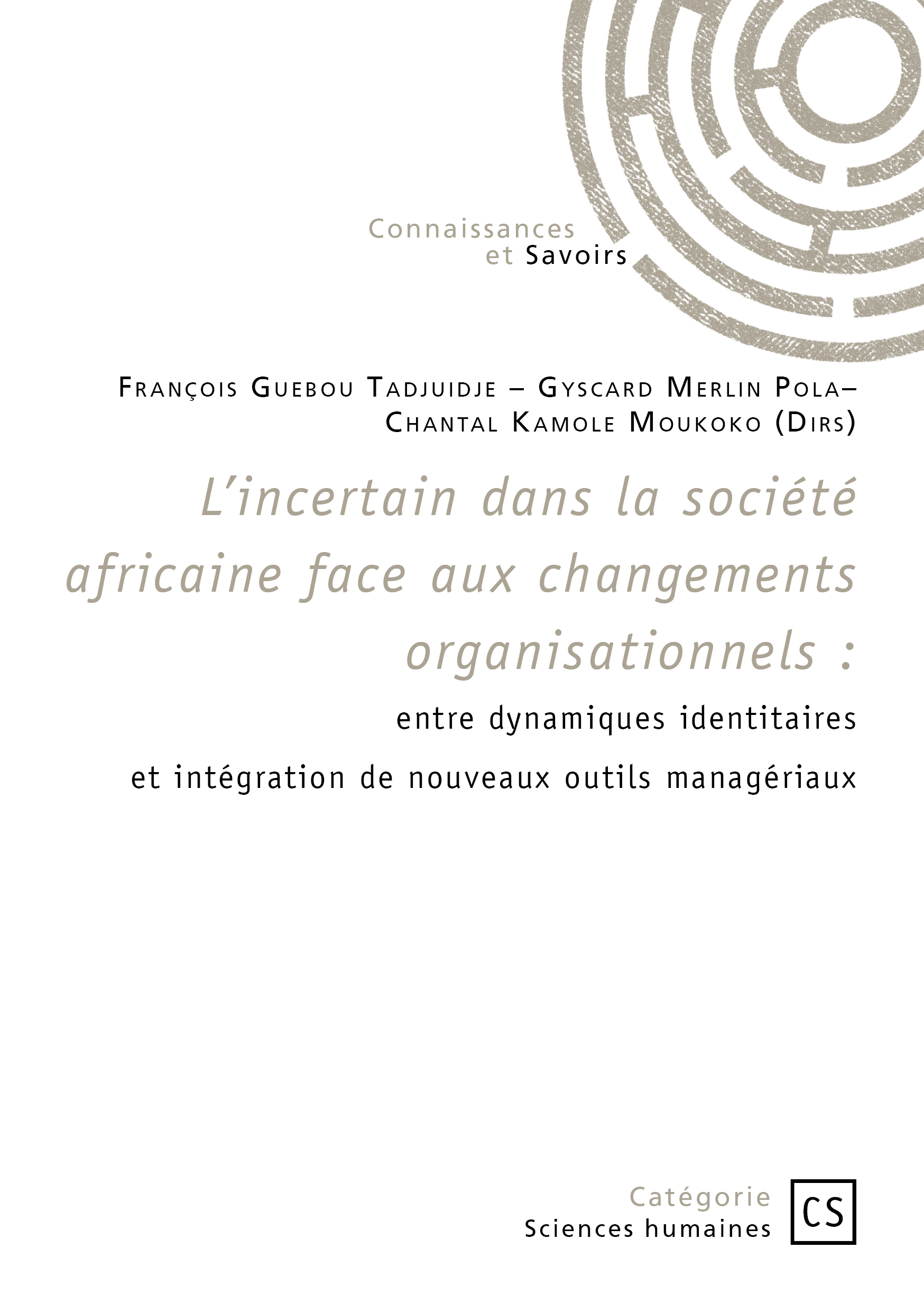 Connaissances
et Savoirs

François Guebou Tadjuidje – Gyscard Merlin Pola–
Chantal Kamole Moukoko (Dirs)

L'incertain dans la société africaine face aux changements organisationnels :

entre dynamiques identitaires
et intégration de nouveaux outils managériaux

Catégorie
Sciences humaines

CS